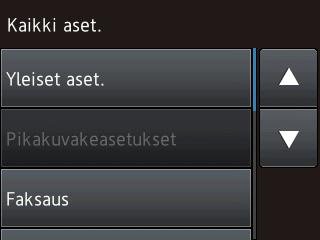 Kaikki aset.

Yleiset aset.

Pikakuvakeasetukset

Faksaus